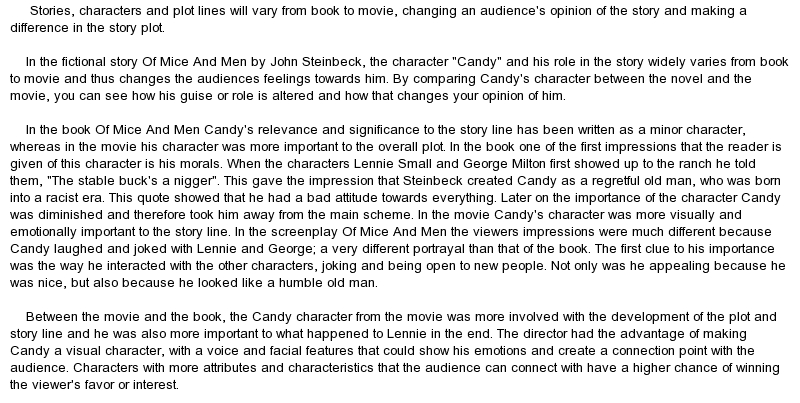 Stories, characters and plot lines will vary from book to movie, changing an audience's opinion of the story and making a difference in the story plot.

In the fictional story Of Mice And Men by John Steinbeck, the character "Candy" and his role in the story widely varies from book to movie and thus changes the audiences feelings towards him. By comparing Candy's character between the novel and the movie, you can see how his guise or role is altered and how that changes your opinion of him.

In the book Of Mice And Men Candy's relevance and significance to the story line has been written as a minor character, whereas in the movie his character was more important to the overall plot. In the book one of the first impressions that the reader is given of this character is his morals. When the characters Lennie Small and George Milton first showed up to the ranch he told them, "The stable buck's a nigger". This gave the impression that Steinbeck created Candy as a regretful old man, who was born into a racist era. This quote showed that he had a bad attitude towards everything. Later on the importance of the character Candy was diminished and therefore took him away from the main scheme. In the movie Candy's character was more visually and emotionally important to the story line. In the screenplay Of Mice And Men the viewers impressions were much different because Candy laughed and joked with Lennie and George; a very different portrayal than that of the book. The first clue to his importance was the way he interacted with the other characters, joking and being open to new people. Not only was he appealing because he was nice, but also because he looked like a humble old man.

Between the movie and the book, the Candy character from the movie was more involved with the development of the plot and story line and he was also more important to what happened to Lennie in the end. The director had the advantage of making Candy a visual character, with a voice and facial features that could show his emotions and create a connection point with the audience. Characters with more attributes and characteristics that the audience can connect with have a higher chance of winning the viewer's favor or interest.